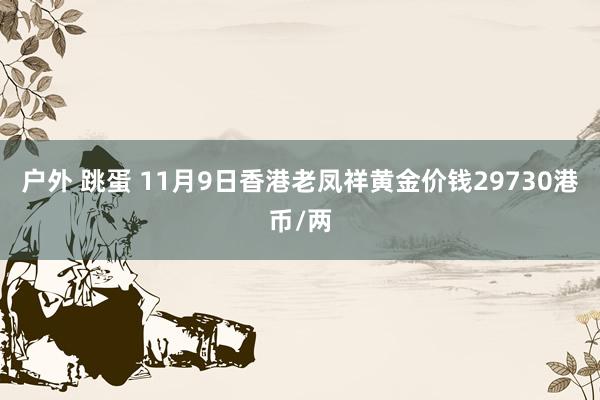 户外 跳蛋 11月9日香港老凤祥黄金价钱29730港币/两